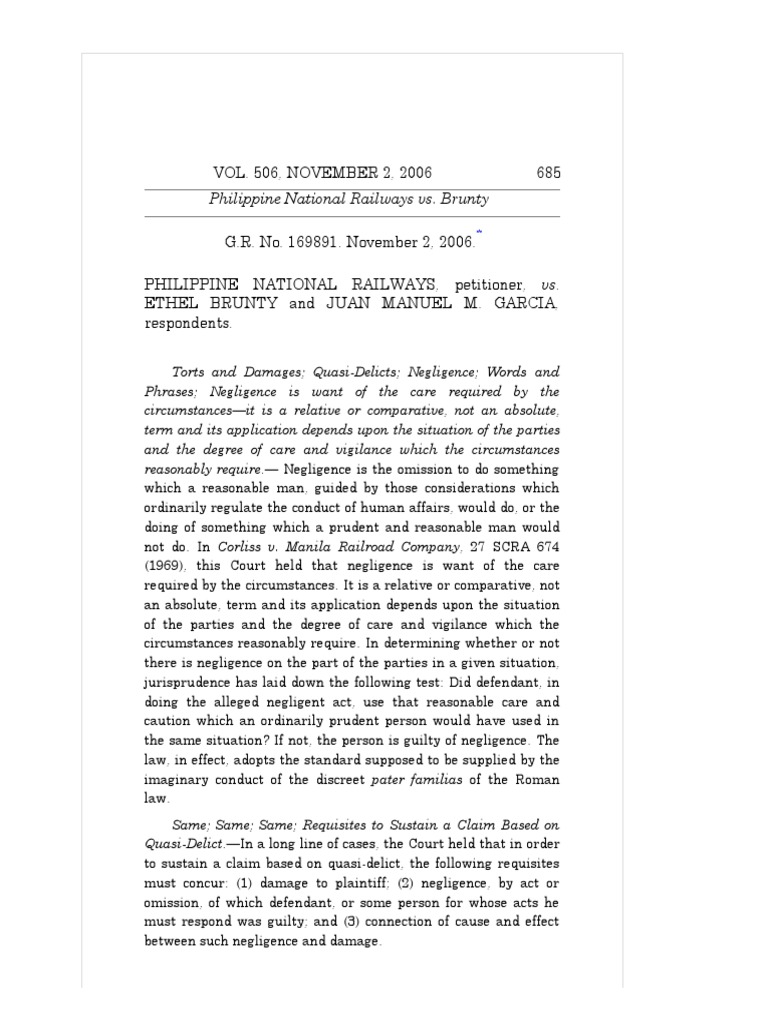 VOL. 506, NOVEMBER 2, 2006 685

Philippine National Railways vs. Brunty

G.R. No. 169891. November 2, 2006.*

PHILIPPINE NATIONAL RAILWAYS, petitioner, vs. ETHEL BRUNTY and JUAN MANUEL M. GARCIA, respondents.

Torts and Damages; Quasi-Delicts; Negligence; Words and Phrases; Negligence is want of the care required by the circumstances—it is a relative or comparative, not an absolute, term and its application depends upon the situation of the parties and the degree of care and vigilance which the circumstances reasonably require.— Negligence is the omission to do something which a reasonable man, guided by those considerations which ordinarily regulate the conduct of human affairs, would do, or the doing of something which a prudent and reasonable man would not do. In Corliss v. Manila Railroad Company, 27 SCRA 674 (1969), this Court held that negligence is want of the care required by the circumstances. It is a relative or comparative, not an absolute, term and its application depends upon the situation of the parties and the degree of care and vigilance which the circumstances reasonably require. In determining whether or not there is negligence on the part of the parties in a given situation, jurisprudence has laid down the following test: Did defendant, in doing the alleged negligent act, use that reasonable care and caution which an ordinarily prudent person would have used in the same situation? If not, the person is guilty of negligence. The law, in effect, adopts the standard supposed to be supplied by the imaginary conduct of the discreet pater familias of the Roman law.

Same; Same; Same; Requisites to Sustain a Claim Based on Quasi-Delict.—In a long line of cases, the Court held that in order to sustain a claim based on quasi-delict, the following requisites must concur: (1) damage to plaintiff; (2) negligence, by act or omission, of which defendant, or some person for whose acts he must respond was guilty; and (3) connection of cause and effect between such negligence and damage.